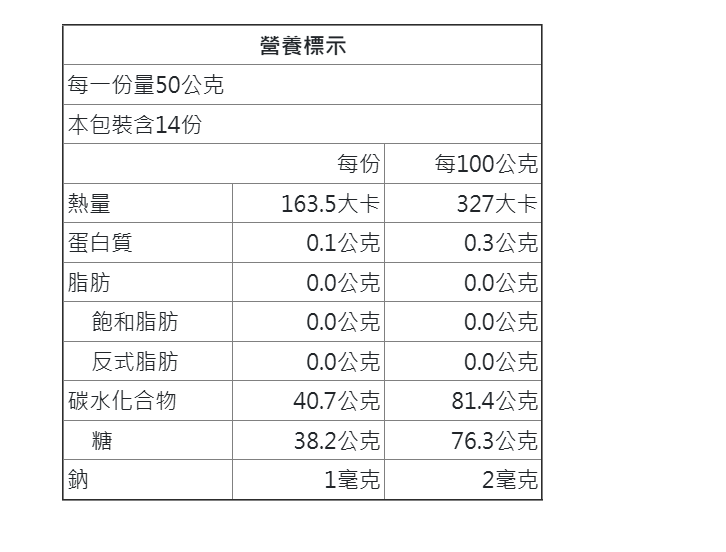 營養標示

每一份量50公克

本包裝含14份

| | 每份 | 每100公克 |
|---|---|---|
| 熱量 | 163.5大卡 | 327大卡 |
| 蛋白質 | 0.1公克 | 0.3公克 |
| 脂肪 | 0.0公克 | 0.0公克 |
| 飽和脂肪 | 0.0公克 | 0.0公克 |
| 反式脂肪 | 0.0公克 | 0.0公克 |
| 碳水化合物 | 40.7公克 | 81.4公克 |
| 糖 | 38.2公克 | 76.3公克 |
| 鈉 | 1毫克 | 2毫克 |